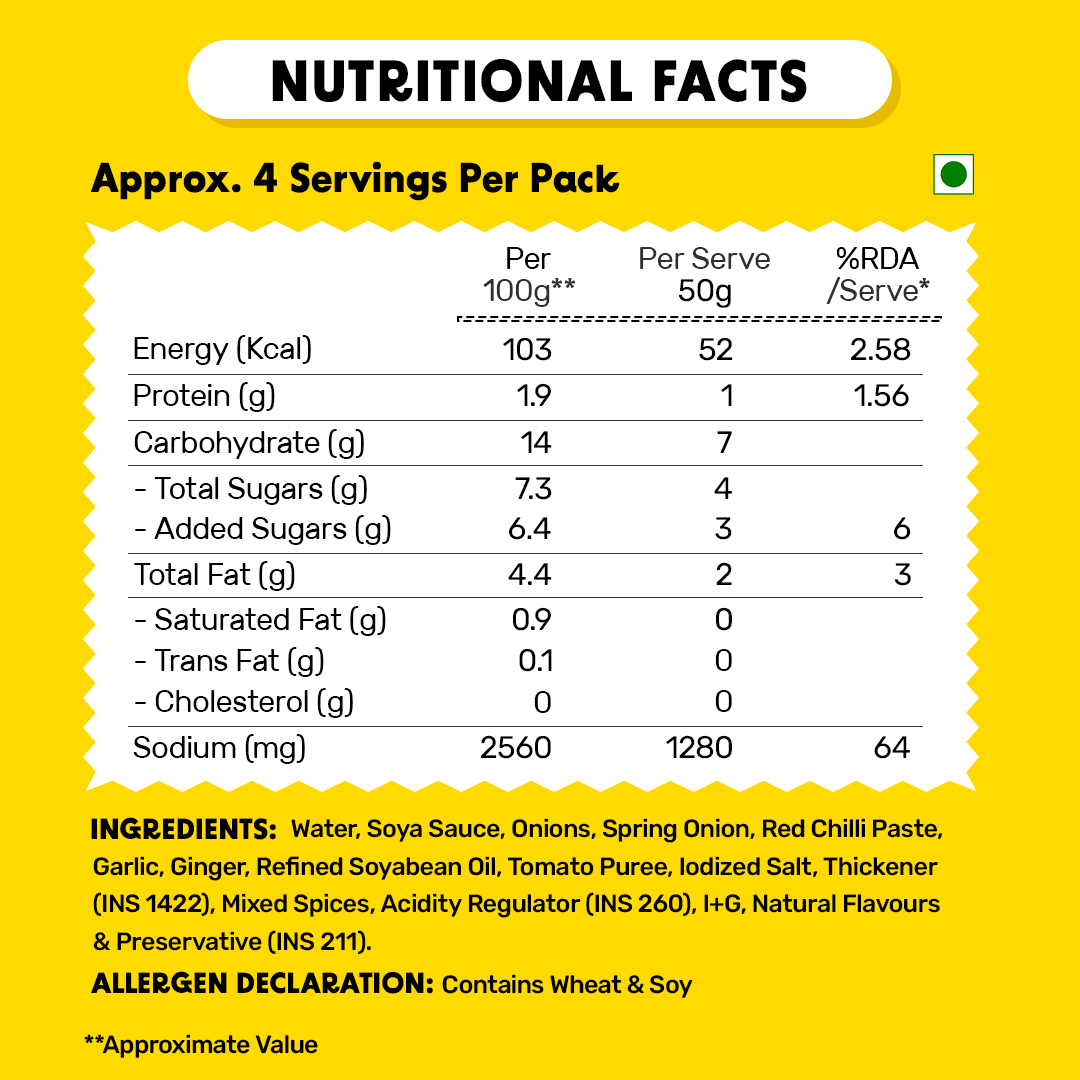 NUTRITIONAL FACTS

Approx. 4 Servings Per Pack

| | Per 100g** | Per Serve 50g | %RDA /Serve* |
|---|---|---|---|
| Energy (Kcal) | 103 | 52 | 2.58 |
| Protein (g) | 1.9 | 1 | 1.56 |
| Carbohydrate (g) | 14 | 7 | |
| - Total Sugars (g) | 7.3 | 4 | |
| - Added Sugars (g) | 6.4 | 3 | 6 |
| Total Fat (g) | 4.4 | 2 | 3 |
| - Saturated Fat (g) | 0.9 | 0 | |
| - Trans Fat (g) | 0.1 | 0 | |
| - Cholesterol (g) | 0 | 0 | |
| Sodium (mg) | 2560 | 1280 | 64 |

INGREDIENTS: Water, Soya Sauce, Onions, Spring Onion, Red Chilli Paste, Garlic, Ginger, Refined Soyabean Oil, Tomato Puree, Iodized Salt, Thickener (INS 1422), Mixed Spices, Acidity Regulator (INS 260), I+G, Natural Flavours & Preservative (INS 211).

ALLERGEN DECLARATION: Contains Wheat & Soy

**Approximate Value